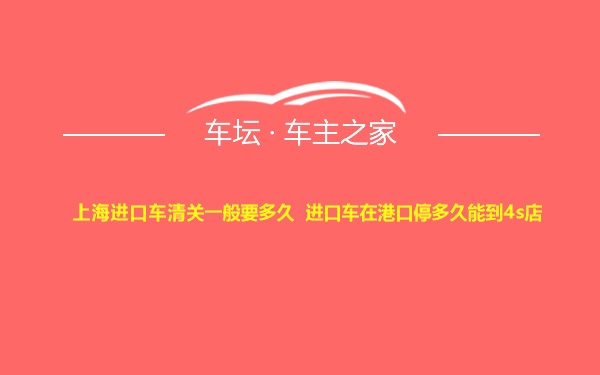 车坛 · 车主之家

上海进口车清关一般要多久 进口车在港口停多久能到4s店